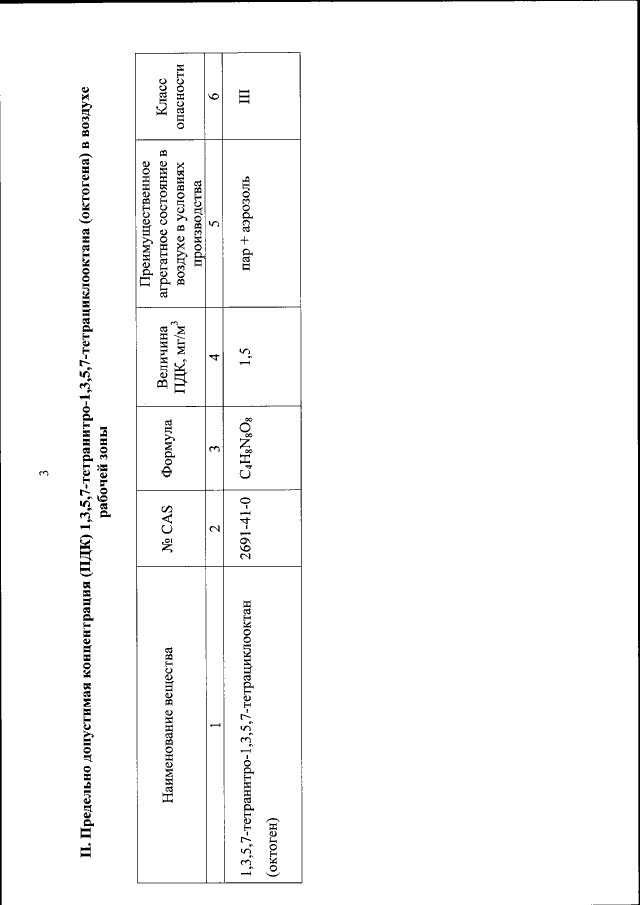 3

II. Предельно допустимая концентрация (ПДК) 1,3,5,7-тетранитро-1,3,5,7-тетрациклооктана (октогена) в воздухе рабочей зоны

| Наименование вещества | № CAS | Формула | Величина ПДК, мг/м$^3$ | Преимущественное агрегатное состояние в воздухе в условиях производства | Класс опасности |
|---|---|---|---|---|---|
| 1 | 2 | 3 | 4 | 5 | 6 |
| 1,3,5,7-тетранитро-1,3,5,7-тетрациклооктан (октоген) | 2691-41-0 | $C_4H_8N_8O_8$ | 1,5 | пар + аэрозоль | III |